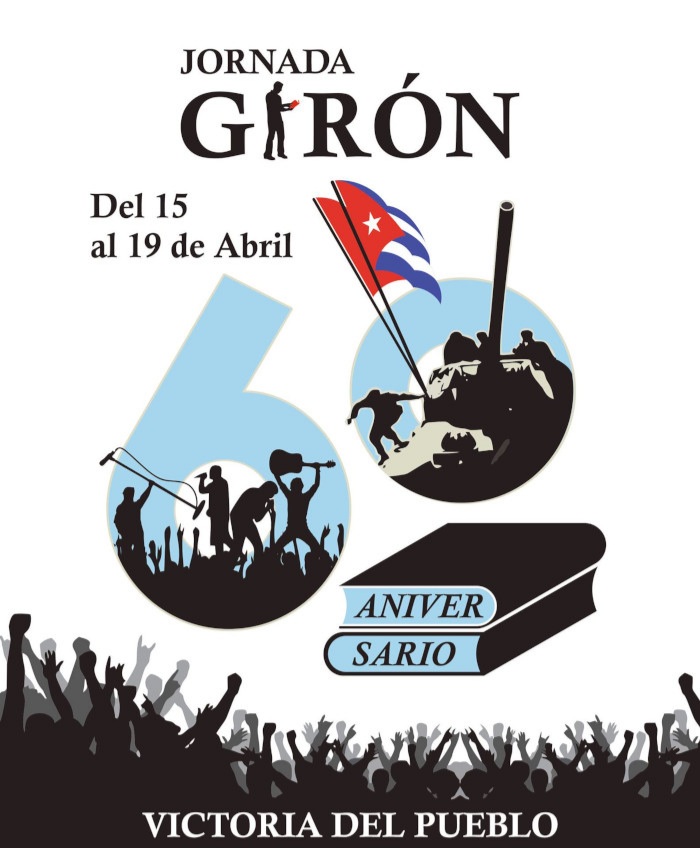 JORNADA
GIRÓN

Del 15
al 19 de Abril

60

ANIVER
SARIO

VICTORIA DEL PUEBLO